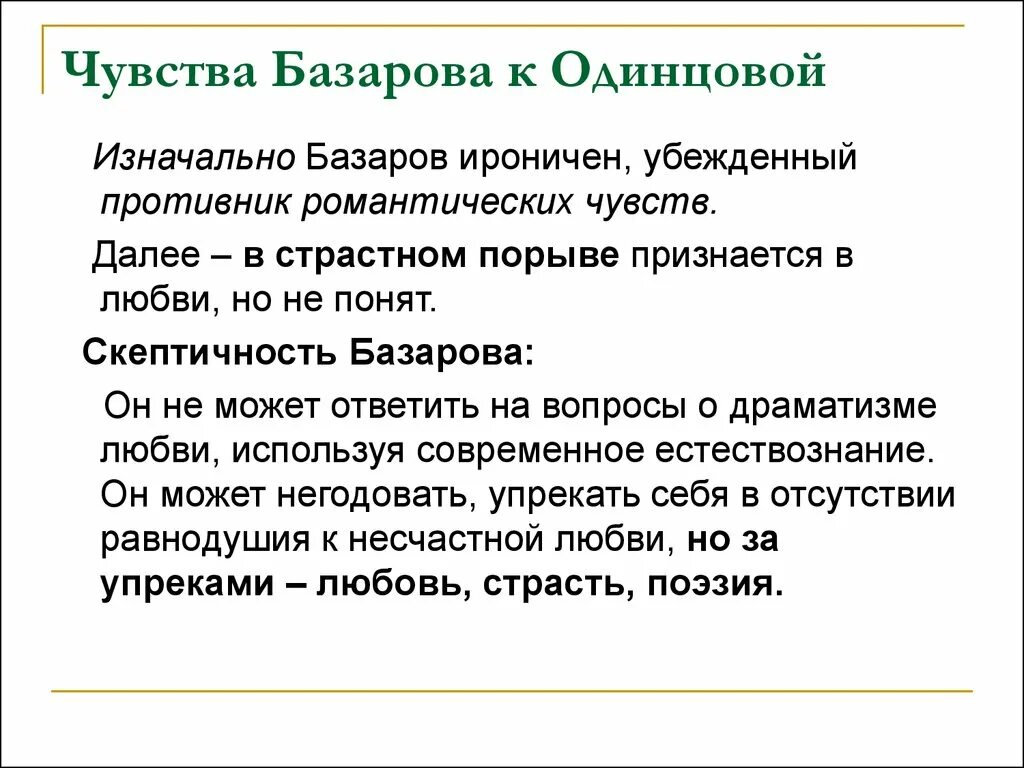 Чувства Базарова к Одинцовой

Изначально Базаров ироничен, убежденный противник романтических чувств.

Далее – в страстном порыве признается в любви, но не понят.

Скептичность Базарова:

Он не может ответить на вопросы о драматизме любви, используя современное естествознание. Он может негодовать, упрекать себя в отсутствии равнодушия к несчастной любви, но за упреками – любовь, страсть, поэзия.